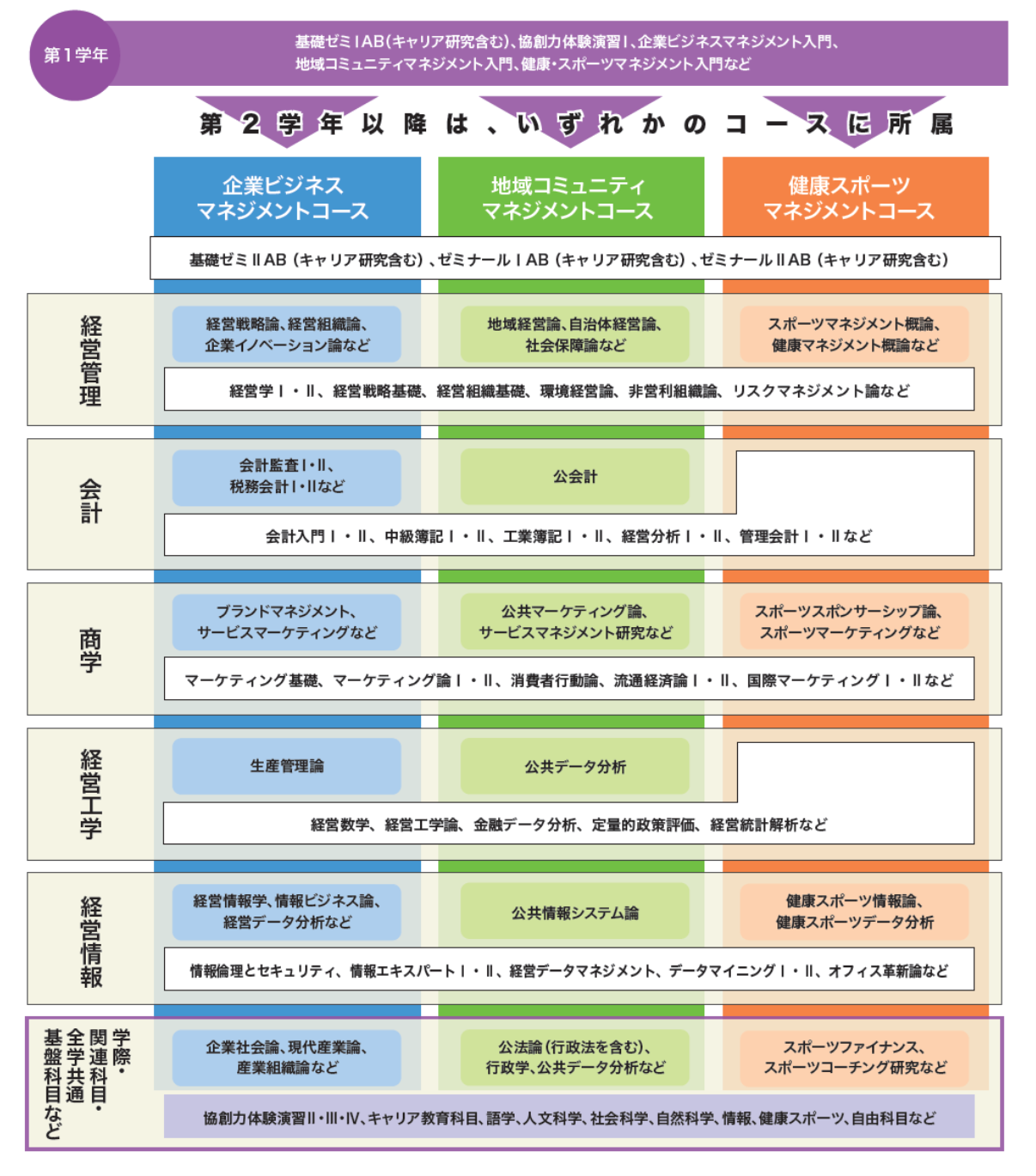 第1学年

基礎ゼミⅠAB(キャリア研究含む)、協創力体験演習Ⅰ、企業ビジネスマネジメント入門、地域コミュニティマネジメント入門、健康・スポーツマネジメント入門など

第2学年以降は、いずれかのコースに所属

企業ビジネスマネジメントコース

地域コミュニティマネジメントコース

健康スポーツマネジメントコース

基礎ゼミⅡAB(キャリア研究含む)、ゼミナールⅠAB(キャリア研究含む)、ゼミナールⅡAB(キャリア研究含む)

経営管理

経営戦略論、経営組織論、企業イノベーション論など

地域経営論、自治体経営論、社会保障論など

スポーツマネジメント概論、健康マネジメント概論など

経営学Ⅰ・Ⅱ、経営戦略基礎、経営組織基礎、環境経営論、非営利組織論、リスクマネジメント論など

会計

会計監査Ⅰ・Ⅱ、税務会計Ⅰ・Ⅱなど

公会計

会計入門Ⅰ・Ⅱ、中級簿記Ⅰ・Ⅱ、工業簿記Ⅰ・Ⅱ、経営分析Ⅰ・Ⅱ、管理会計Ⅰ・Ⅱなど

商学

ブランドマネジメント、サービスマーケティングなど

公共マーケティング論、サービスマネジメント研究など

スポーツスポンサーシップ論、スポーツマーケティングなど

マーケティング基礎、マーケティング論Ⅰ・Ⅱ、消費者行動論、流通経済論Ⅰ・Ⅱ、国際マーケティングⅠ・Ⅱなど

経営工学

生産管理論

公共データ分析

経営数学、経営工学論、金融データ分析、定量的政策評価、経営統計解析など

経営情報

経営情報学、情報ビジネス論、経営データ分析など

公共情報システム論

健康スポーツ情報論、健康スポーツデータ分析

情報倫理とセキュリティ、情報エキスパートⅠ・Ⅱ、経営データマネジメント、データマイニングⅠ・Ⅱ、オフィス革新論など

学際・関連科目・全学共通基盤科目など

企業社会論、現代産業論、産業組織論など

公法論(行政法を含む)、行政学、公共データ分析など

スポーツファイナンス、スポーツコーチング研究など

協創力体験演習Ⅱ・Ⅲ・Ⅳ、キャリア教育科目、語学、人文科学、社会科学、自然科学、情報、健康スポーツ、自由科目など